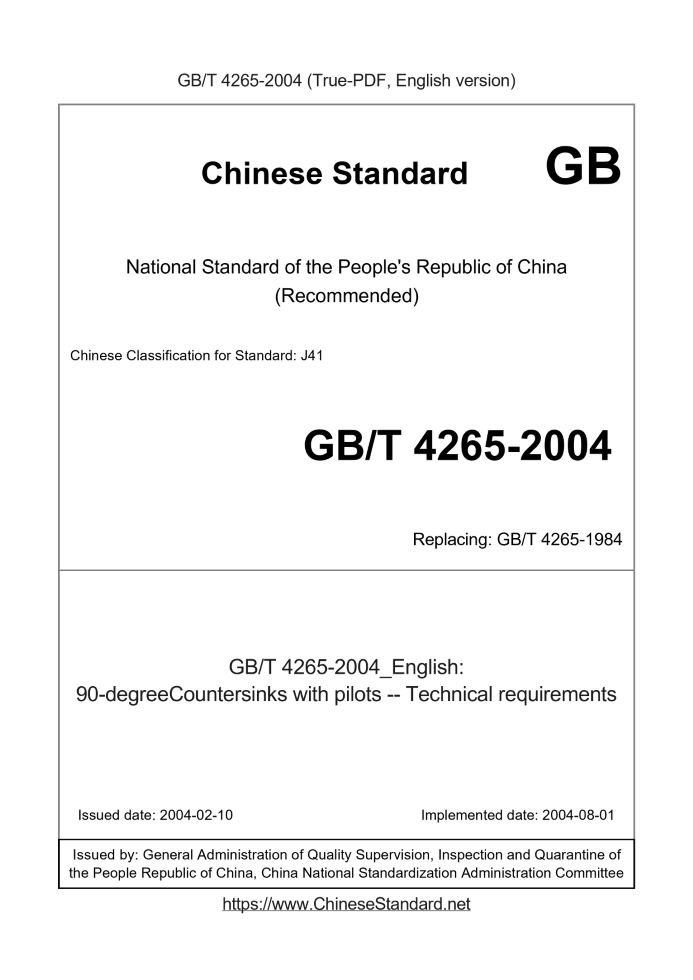 GB/T 4265-2004 (True-PDF, English version)

Chinese Standard GB

National Standard of the People's Republic of China (Recommended)

Chinese Classification for Standard: J41

GB/T 4265-2004

Replacing: GB/T 4265-1984

GB/T 4265-2004_English: 90-degreeCountersinks with pilots -- Technical requirements

Issued date: 2004-02-10

Implemented date: 2004-08-01

Issued by: General Administration of Quality Supervision, Inspection and Quarantine of the People Republic of China, China National Standardization Administration Committee

https://www.ChineseStandard.net